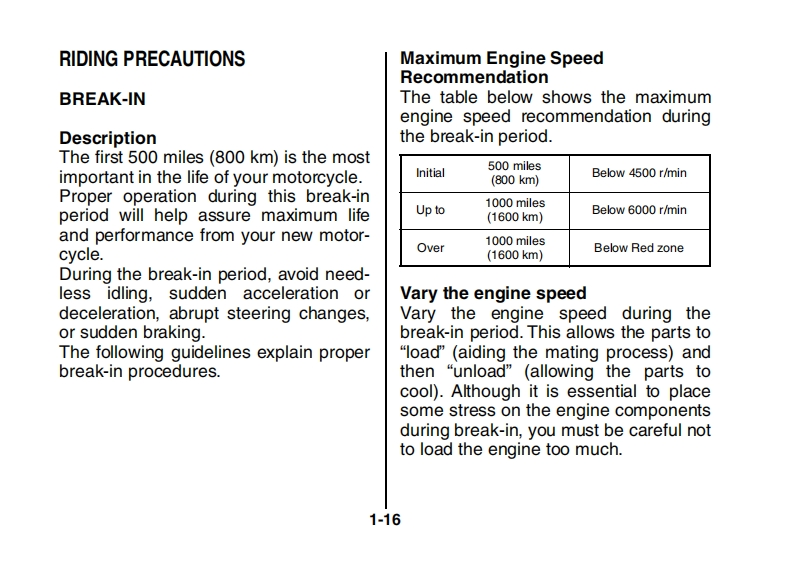 RIDING PRECAUTIONS

BREAK-IN

Description
The first 500 miles (800 km) is the most important in the life of your motorcycle. Proper operation during this break-in period will help assure maximum life and performance from your new motorcycle.
During the break-in period, avoid needless idling, sudden acceleration or deceleration, abrupt steering changes, or sudden braking.
The following guidelines explain proper break-in procedures.

Maximum Engine Speed Recommendation
The table below shows the maximum engine speed recommendation during the break-in period.

| Initial | 500 miles (800 km) | Below 4500 r/min |
|---|---|---|
| Up to | 1000 miles (1600 km) | Below 6000 r/min |
| Over | 1000 miles (1600 km) | Below Red zone |

Vary the engine speed
Vary the engine speed during the break-in period. This allows the parts to “load” (aiding the mating process) and then “unload” (allowing the parts to cool). Although it is essential to place some stress on the engine components during break-in, you must be careful not to load the engine too much.

1-16